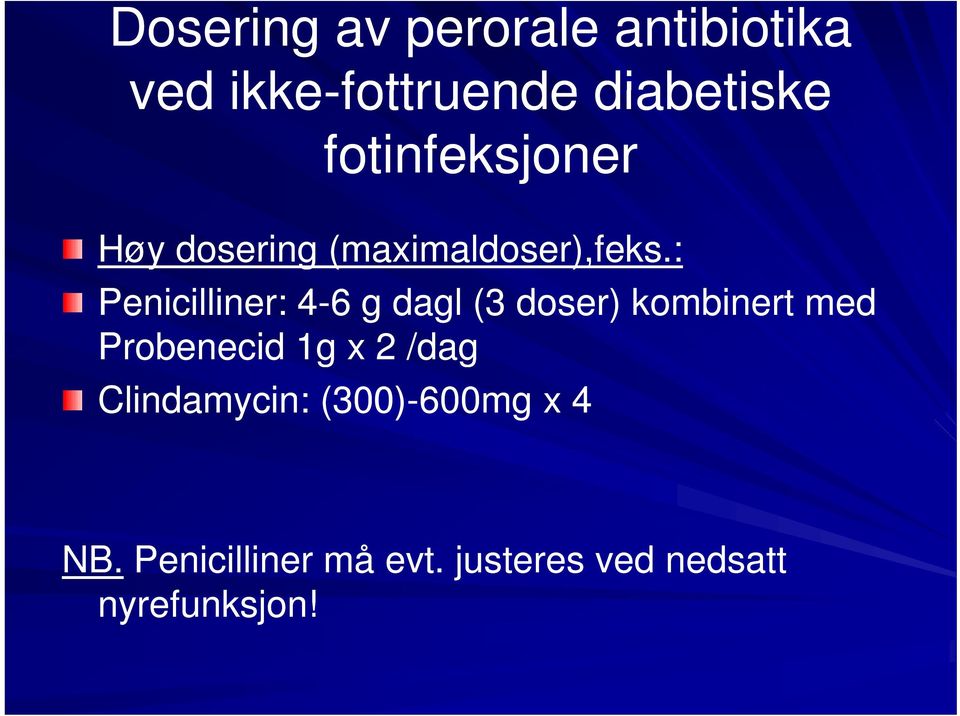 Dosering av perorale antibiotika ved ikke-fottruende diabetiske fotinfeksjoner

Høy dosering (maximaldoser),feks.:

Penicilliner: 4-6 g dagl (3 doser) kombinert med Probenecid 1g x 2 /dag

Clindamycin: (300)-600mg x 4

NB. Penicilliner må evt. justeres ved nedsatt nyrefunksjon!